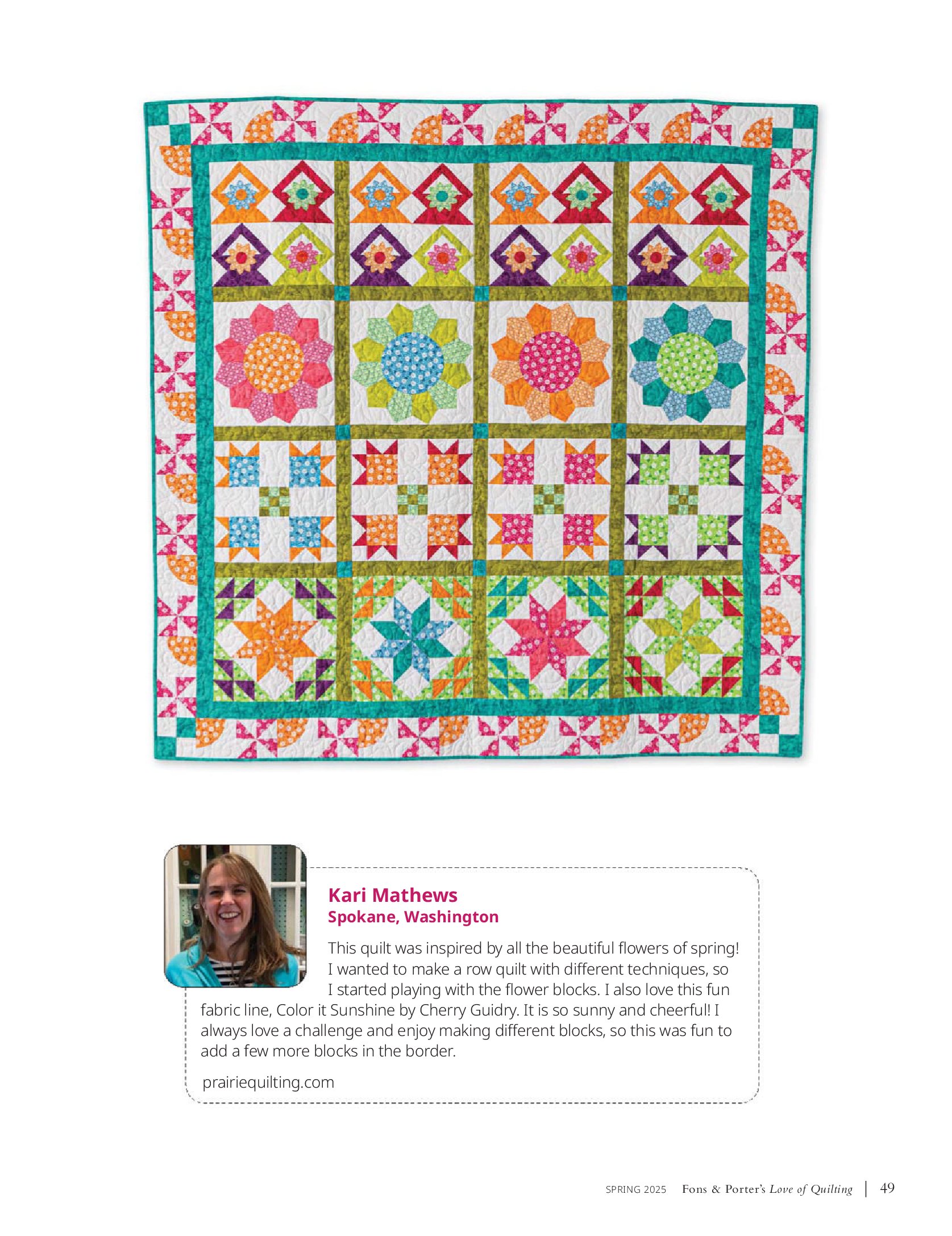 Kari Mathews
Spokane, Washington

This quilt was inspired by all the beautiful flowers of spring! I wanted to make a row quilt with different techniques, so I started playing with the flower blocks. I also love this fun fabric line, Color it Sunshine by Cherry Guidry. It is so sunny and cheerful! I always love a challenge and enjoy making different blocks, so this was fun to add a few more blocks in the border.

prairiequilting.com

SPRING 2025 Fons & Porter's Love of Quilting | 49